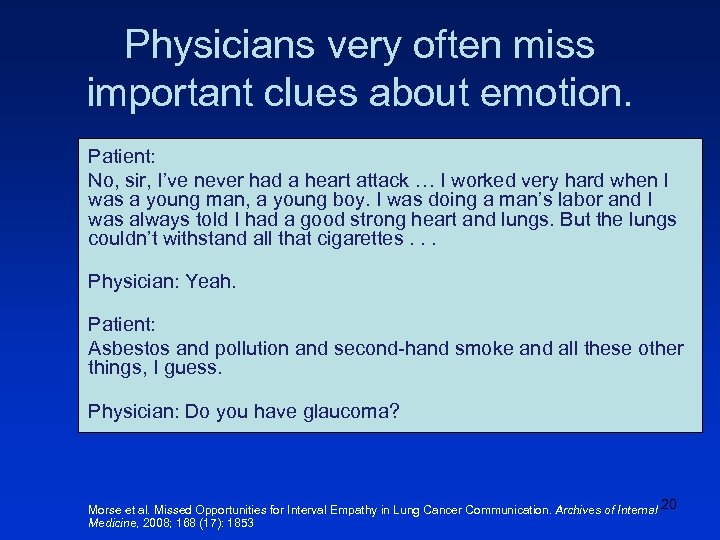 Physicians very often miss important clues about emotion.

Patient:
No, sir, I've never had a heart attack … I worked very hard when I was a young man, a young boy. I was doing a man's labor and I was always told I had a good strong heart and lungs. But the lungs couldn't withstand all that cigarettes . . .

Physician: Yeah.

Patient:
Asbestos and pollution and second-hand smoke and all these other things, I guess.

Physician: Do you have glaucoma?

Morse et al. Missed Opportunities for Interval Empathy in Lung Cancer Communication. Archives of Internal Medicine, 2008; 168 (17): 1853

20